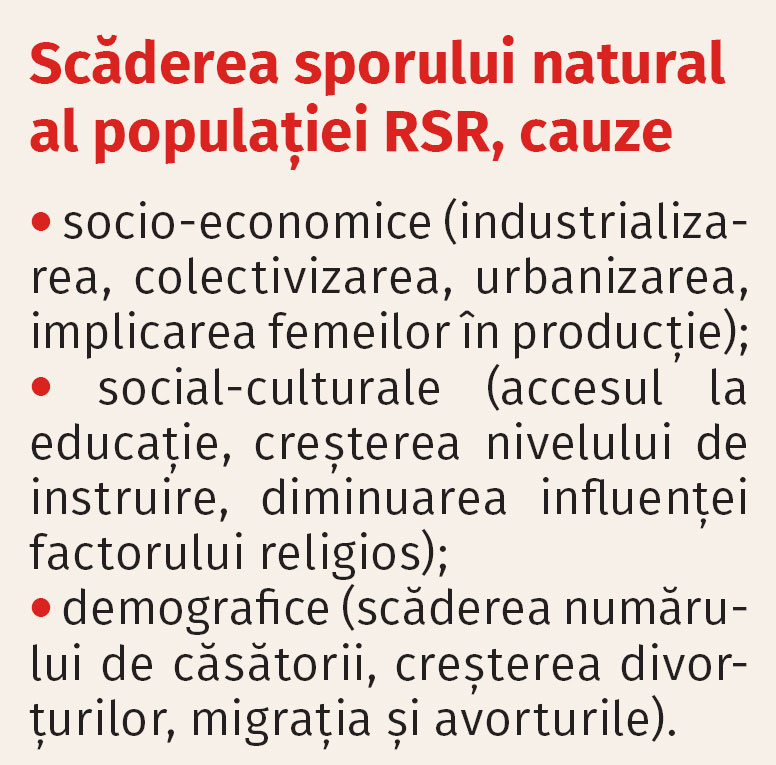 Scăderea sporului natural al populației RSR, cauze

• socio-economice (industrializarea, colectivizarea, urbanizarea, implicarea femeilor în producție);
• social-culturale (accesul la educație, creșterea nivelului de instruire, diminuarea influenței factorului religios);
• demografice (scăderea numărului de căsătorii, creșterea divorțurilor, migrația și avorturile).